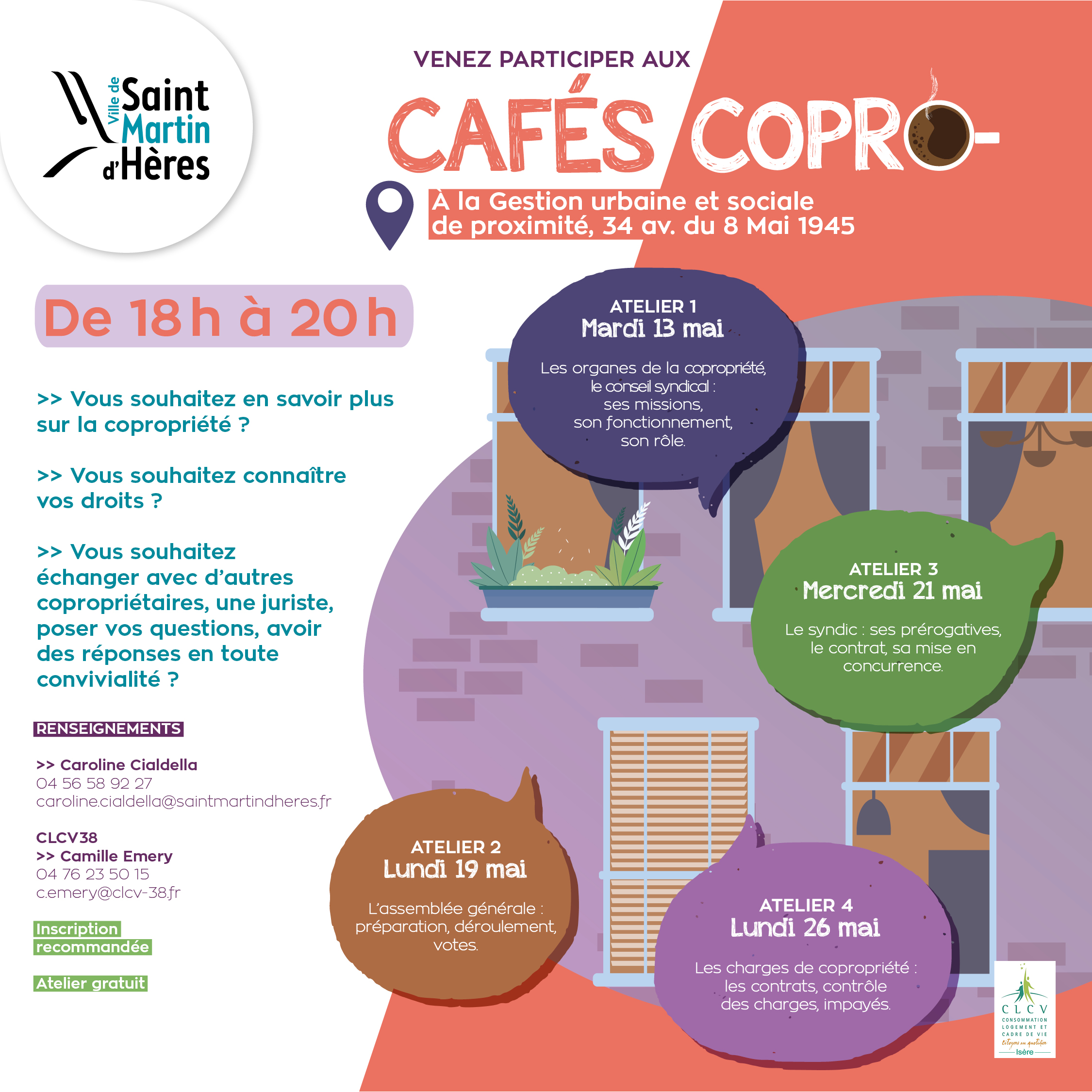 Ville de Saint Martin d'Hères

VENEZ PARTICIPER AUX

CAFÉS COPRO-

À la Gestion urbaine et sociale de proximité, 34 av. du 8 Mai 1945

De 18 h à 20 h

>> Vous souhaitez en savoir plus sur la copropriété ?

>> Vous souhaitez connaître vos droits ?

>> Vous souhaitez échanger avec d'autres copropriétaires, une juriste, poser vos questions, avoir des réponses en toute convivialité ?

RENSEIGNEMENTS

>> Caroline Cialdella
04 56 58 92 27
caroline.cialdella@saintmartindheres.fr

CLCV38
>> Camille Emery
04 76 23 50 15
c.emery@clcv-38.fr

Inscription recommandée

Atelier gratuit

ATELIER 1
Mardi 13 mai

Les organes de la copropriété, le conseil syndical : ses missions, son fonctionnement, son rôle.

ATELIER 3
Mercredi 21 mai

Le syndic : ses prérogatives, le contrat, sa mise en concurrence.

ATELIER 2
Lundi 19 mai

L'assemblée générale : préparation, déroulement, votes.

ATELIER 4
Lundi 26 mai

Les charges de copropriété : les contrats, contrôle des charges, impayés.

CLCV
CONSOMMATION LOGEMENT ET CADRE DE VIE
Citoyens au quotidien
Isère